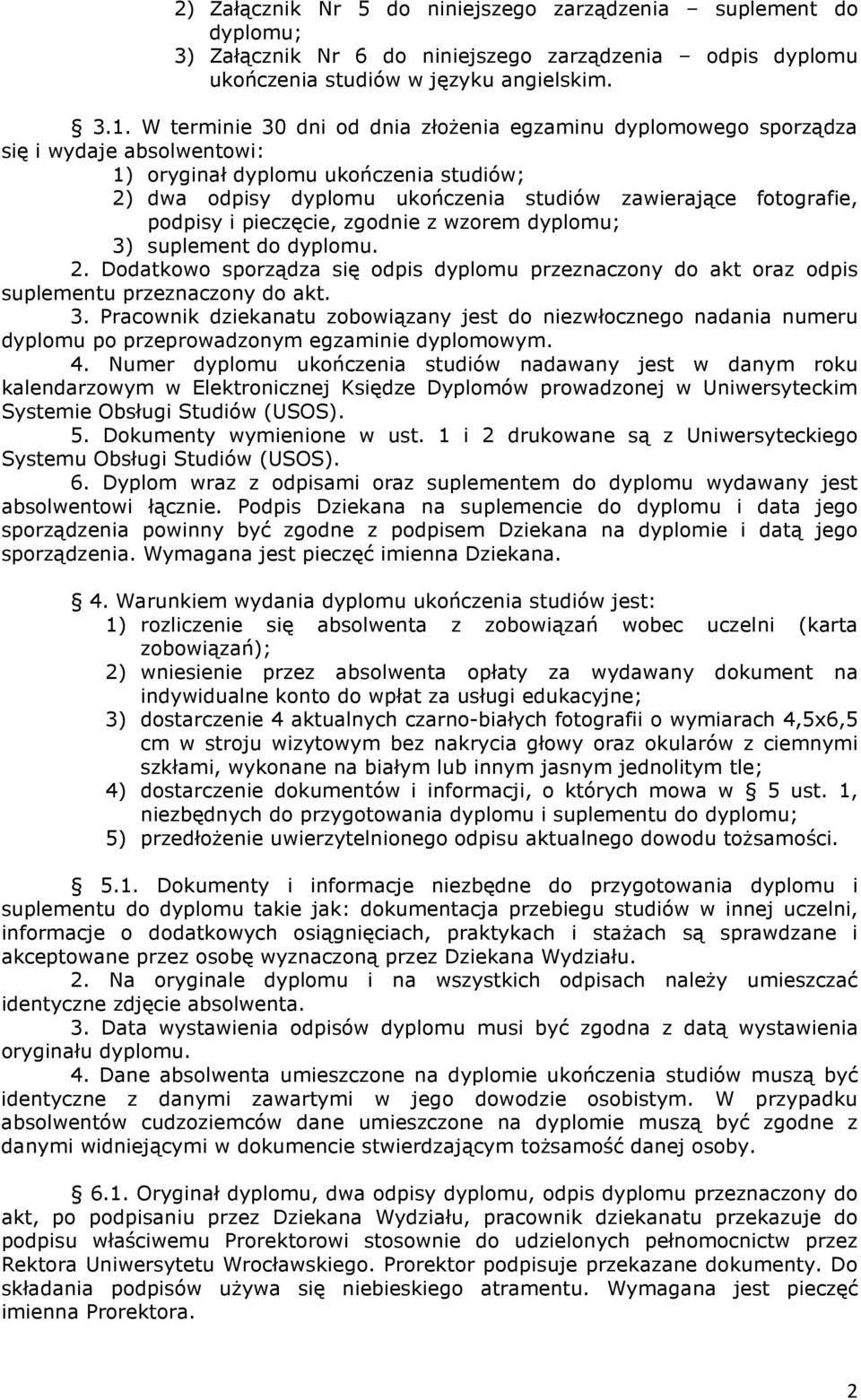 2) Załącznik Nr 5 do niniejszego zarządzenia – suplement do dyplomu;
3) Załącznik Nr 6 do niniejszego zarządzenia – odpis dyplomu ukończenia studiów w języku angielskim.

§ 3.1. W terminie 30 dni od dnia złożenia egzaminu dyplomowego sporządza się i wydaje absolwentowi:
1) oryginał dyplomu ukończenia studiów;
2) dwa odpisy dyplomu ukończenia studiów zawierające fotografie, podpisy i pieczęcie, zgodnie z wzorem dyplomu;
3) suplement do dyplomu.
2. Dodatkowo sporządza się odpis dyplomu przeznaczony do akt oraz odpis suplementu przeznaczony do akt.
3. Pracownik dziekanatu zobowiązany jest do niezwłocznego nadania numeru dyplomu po przeprowadzonym egzaminie dyplomowym.
4. Numer dyplomu ukończenia studiów nadawany jest w danym roku kalendarzowym w Elektronicznej Księdze Dyplomów prowadzonej w Uniwersyteckim Systemie Obsługi Studiów (USOS).
5. Dokumenty wymienione w ust. 1 i 2 drukowane są z Uniwersyteckiego Systemu Obsługi Studiów (USOS).
6. Dyplom wraz z odpisami oraz suplementem do dyplomu wydawany jest absolwentowi łącznie. Podpis Dziekana na suplemencie do dyplomu i data jego sporządzenia powinny być zgodne z podpisem Dziekana na dyplomie i datą jego sporządzenia. Wymagana jest pieczęć imienna Dziekana.

§ 4. Warunkiem wydania dyplomu ukończenia studiów jest:
1) rozliczenie się absolwenta z zobowiązań wobec uczelni (karta zobowiązań);
2) wniesienie przez absolwenta opłaty za wydawany dokument na indywidualne konto do wpłat za usługi edukacyjne;
3) dostarczenie 4 aktualnych czarno-białych fotografii o wymiarach 4,5x6,5 cm w stroju wizytowym bez nakrycia głowy oraz okularów z ciemnymi szkłami, wykonane na białym lub innym jasnym jednolitym tle;
4) dostarczenie dokumentów i informacji, o których mowa w § 5 ust. 1, niezbędnych do przygotowania dyplomu i suplementu do dyplomu;
5) przedłożenie uwierzytelnionego odpisu aktualnego dowodu tożsamości.

§ 5.1. Dokumenty i informacje niezbędne do przygotowania dyplomu i suplementu do dyplomu takie jak: dokumentacja przebiegu studiów w innej uczelni, informacje o dodatkowych osiągnięciach, praktykach i stażach są sprawdzane i akceptowane przez osobę wyznaczoną przez Dziekana Wydziału.
2. Na oryginale dyplomu i na wszystkich odpisach należy umieszczać identyczne zdjęcie absolwenta.
3. Data wystawienia odpisów dyplomu musi być zgodna z datą wystawienia oryginału dyplomu.
4. Dane absolwenta umieszczone na dyplomie ukończenia studiów muszą być identyczne z danymi zawartymi w jego dowodzie osobistym. W przypadku absolwentów cudzoziemców dane umieszczone na dyplomie muszą być zgodne z danymi widniejącymi w dokumencie stwierdzającym tożsamość danej osoby.

§ 6.1. Oryginał dyplomu, dwa odpisy dyplomu, odpis dyplomu przeznaczony do akt, po podpisaniu przez Dziekana Wydziału, pracownik dziekanatu przekazuje do podpisu właściwemu Prorektorowi stosownie do udzielonych pełnomocnictw przez Rektora Uniwersytetu Wrocławskiego. Prorektor podpisuje przekazane dokumenty. Do składania podpisów używa się niebieskiego atramentu. Wymagana jest pieczęć imienna Prorektora.

2